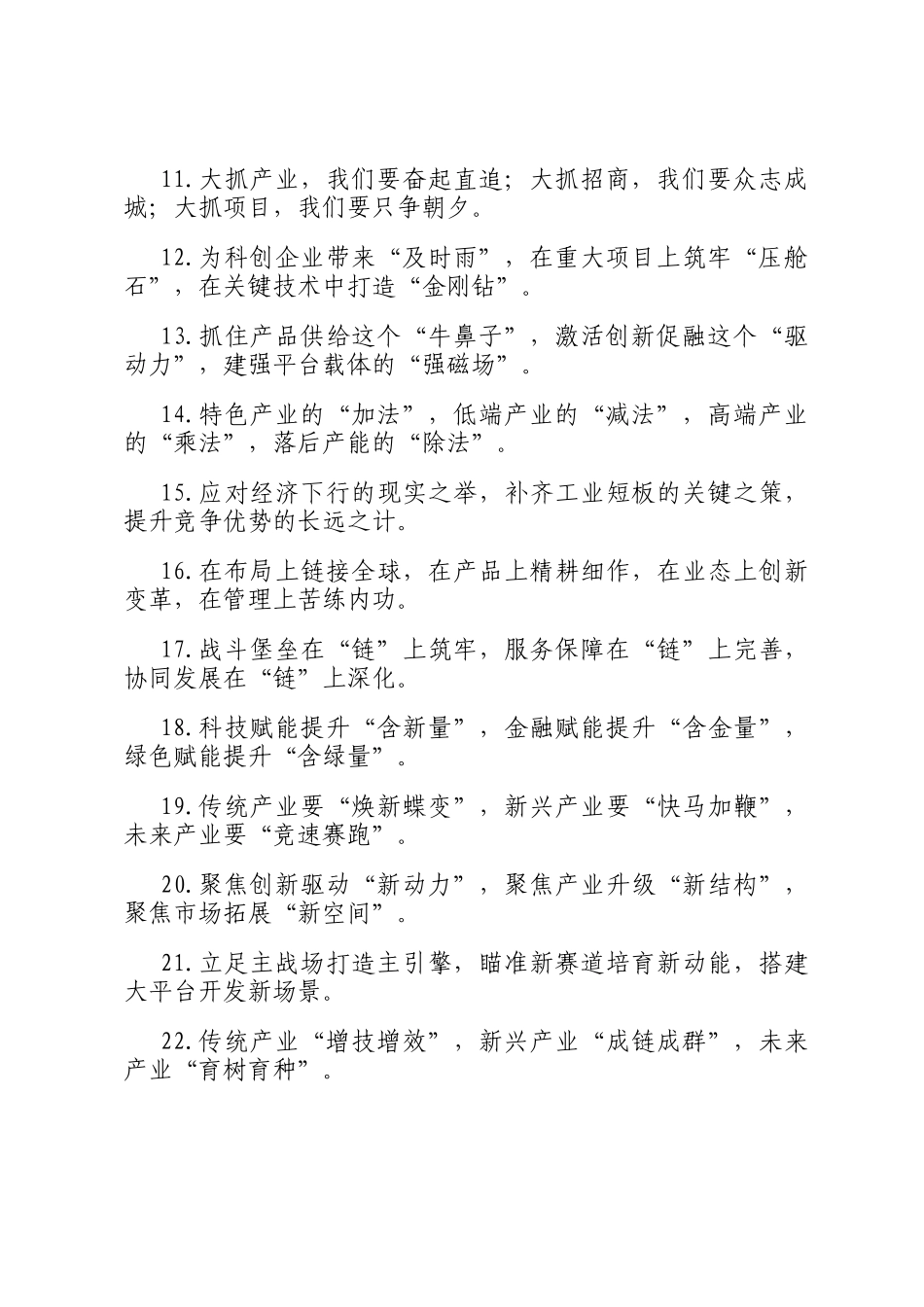 11.大抓产业，我们要奋起直追；大抓招商，我们要众志成城；大抓项目，我们要只争朝夕。

12.为科创企业带来“及时雨”，在重大项目上筑牢“压舱石”，在关键技术中打造“金刚钻”。

13.抓住产品供给这个“牛鼻子”，激活创新促融这个“驱动力”，建强平台载体的“强磁场”。

14.特色产业的“加法”，低端产业的“减法”，高端产业的“乘法”，落后产能的“除法”。

15.应对经济下行的现实之举，补齐工业短板的关键之策，提升竞争优势的长远之计。

16.在布局上链接全球，在产品上精耕细作，在业态上创新变革，在管理上苦练内功。

17.战斗堡垒在“链”上筑牢，服务保障在“链”上完善，协同发展在“链”上深化。

18.科技赋能提升“含新量”，金融赋能提升“含金量”，绿色赋能提升“含绿量”。

19.传统产业要“焕新蝶变”，新兴产业要“快马加鞭”，未来产业要“竞速赛跑”。

20.聚焦创新驱动“新动力”，聚焦产业升级“新结构”，聚焦市场拓展“新空间”。

21.立足主战场打造主引擎，瞄准新赛道培育新动能，搭建大平台开发新场景。

22.传统产业“增技增效”，新兴产业“成链成群”，未来产业“育树育种”。